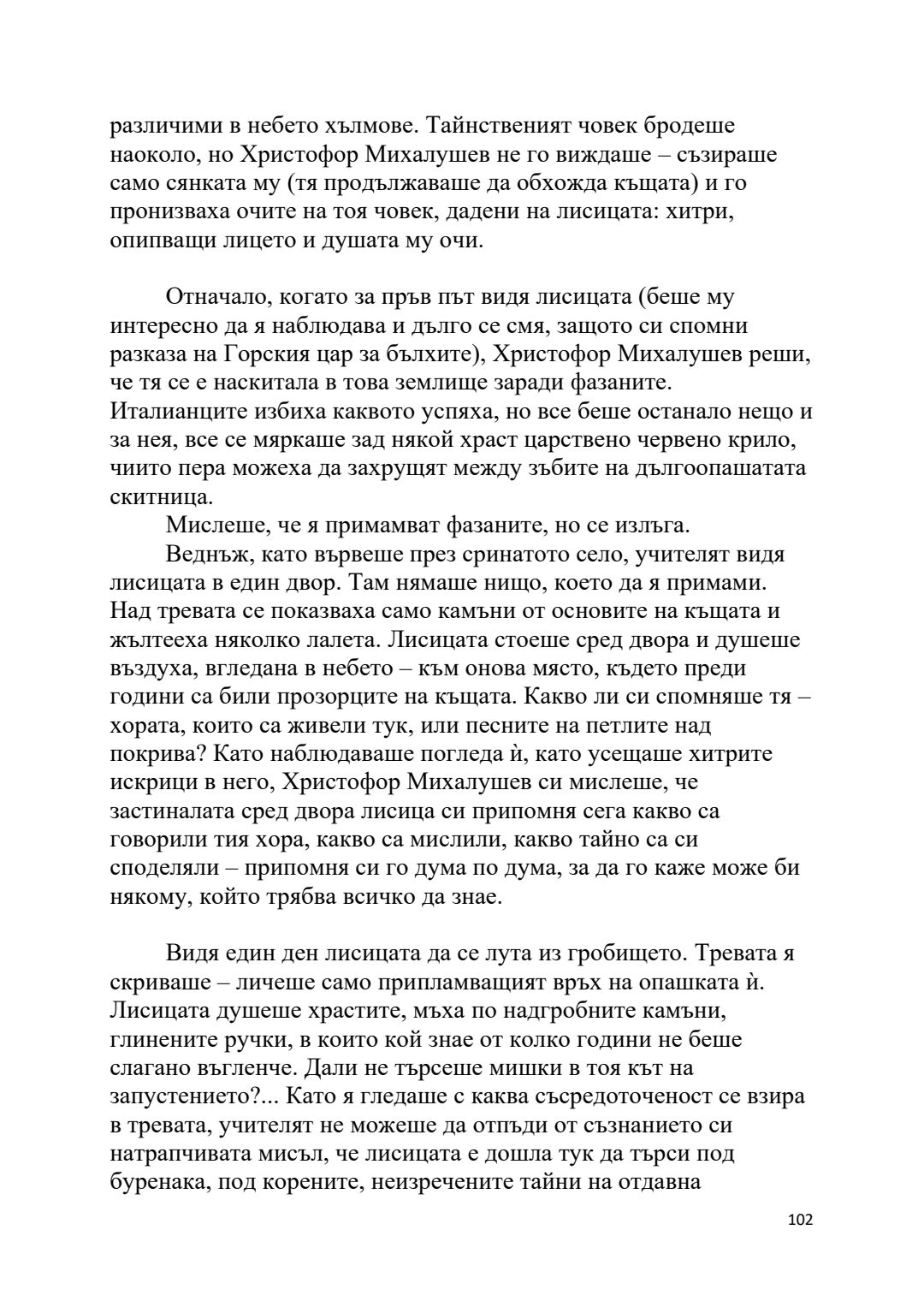 различими в небето хълмове. Тайнственият човек бродеше наоколо, но Христофор Михалушев не го виждаше – съзираше само сянката му (тя продължаваше да обхожда къщата) и го пронизваха очите на тоя човек, дадени на лисицата: хитри, опипващи лицето и душата му очи.

Отначало, когато за пръв път видя лисицата (беше му интересно да я наблюдава и дълго се смя, защото си спомни разказа на Горския цар за бълхите), Христофор Михалушев реши, че тя се е наскитала в това землище заради фазаните. Италианците избиха каквото успяха, но все беше останало нещо и за нея, все се мяркаше зад някой храст царствено червено крило, чиито пера можеха да захрущят между зъбите на дългоопашатата скитница.

Мислеше, че я примамват фазаните, но се излъга.

Веднъж, като вървеше през сринатото село, учителят видя лисицата в един двор. Там нямаше нищо, което да я примами. Над тревата се показваха само камъни от основите на къщата и жълтееха няколко лалета. Лисицата стоеше сред двора и душеше въздуха, вгледана в небето – към онова място, където преди години са били прозорците на къщата. Какво ли си спомняше тя – хората, които са живели тук, или песните на петлите над покрива? Като наблюдаваше погледа ѝ, като усещаше хитрите искрици в него, Христофор Михалушев си мислеше, че застиналата сред двора лисица си припомня сега какво са говорили тия хора, какво са мислили, какво тайно са си споделяли – припомня си го дума по дума, за да го каже може би някому, който трябва всичко да знае.

Видя един ден лисицата да се лута из гробището. Тревата я скриваше – личеше само припламващият връх на опашката ѝ. Лисицата душеше храстите, мъха по надгробните камъни, глинените ручки, в които кой знае от колко години не беше слагано въгленче. Дали не търсеше мишки в тоя кът на запустението?... Като я гледаше с каква съсредоточеност се взира в тревата, учителят не можеше да отпъди от съзнанието си натрапчивата мисъл, че лисицата е дошла тук да търси под буренака, под корените, неизречените тайни на отдавна

102